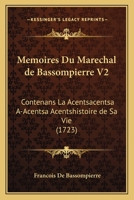 KESSINGER'S LEGACY REPRINTS

Memoires Du Marechal de Bassompierre V2

Contenans La Acentsacentsa A-Acentsa Acentshistoire de Sa Vie (1723)

Francois De Bassompierre